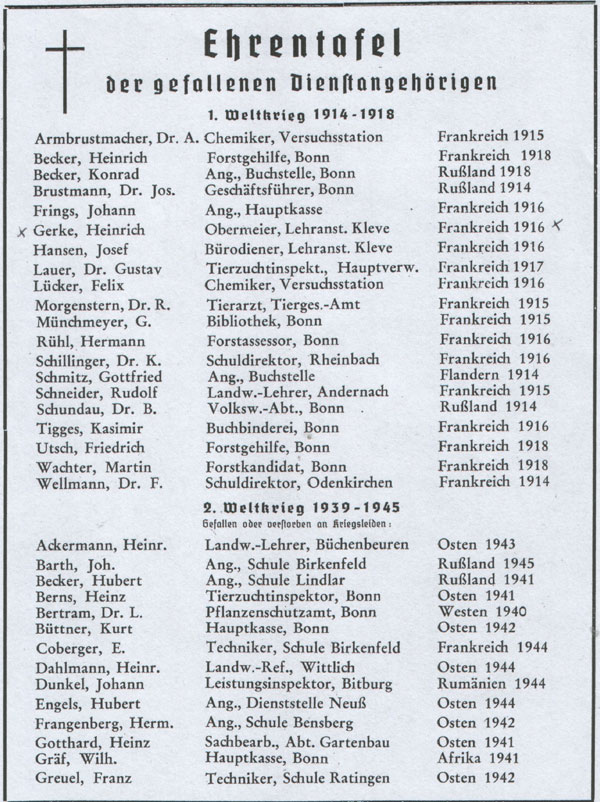 Ehrentafel
der gefallenen Dienstangehörigen

1. Weltkrieg 1914-1918

| | | |
|---|---|---|
| Armbrustmacher, Dr. A. | Chemiker, Versuchsstation | Frankreich 1915 |
| Becker, Heinrich | Forstgehilfe, Bonn | Frankreich 1918 |
| Becker, Konrad | Ang., Buchstelle, Bonn | Rußland 1918 |
| Brustmann, Dr. Jos. | Geschäftsführer, Bonn | Rußland 1914 |
| Frings, Johann | Ang., Hauptkasse | Frankreich 1916 |
| x Gerke, Heinrich | Obermeier, Lehranst. Kleve | Frankreich 1916 x |
| Hansen, Josef | Bürodiener, Lehranst. Kleve | Frankreich 1916 |
| Lauer, Dr. Gustav | Tierzuchtinspekt., Hauptverw. | Frankreich 1917 |
| Lücker, Felix | Chemiker, Versuchsstation | Frankreich 1916 |
| Morgenstern, Dr. R. | Tierarzt, Tierges.-Amt | Frankreich 1915 |
| Münchmeyer, G. | Bibliothek, Bonn | Frankreich 1915 |
| Rühl, Hermann | Forstassessor, Bonn | Frankreich 1916 |
| Schillinger, Dr. K. | Schuldirektor, Rheinbach | Frankreich 1916 |
| Schmitz, Gottfried | Ang., Buchstelle | Flandern 1914 |
| Schneider, Rudolf | Landw.-Lehrer, Andernach | Frankreich 1915 |
| Schundau, Dr. B. | Volksw.-Abt., Bonn | Rußland 1914 |
| Tigges, Kasimir | Buchbinderei, Bonn | Frankreich 1916 |
| Utsch, Friedrich | Forstgehilfe, Bonn | Frankreich 1918 |
| Wachter, Martin | Forstkandidat, Bonn | Frankreich 1918 |
| Wellmann, Dr. F. | Schuldirektor, Odenkirchen | Frankreich 1914 |

2. Weltkrieg 1939-1945
Gefallen oder verstorben an Kriegsleiden:

| | | |
|---|---|---|
| Ackermann, Heinr. | Landw.-Lehrer, Büchenbeuren | Osten 1943 |
| Barth, Joh. | Ang., Schule Birkenfeld | Rußland 1945 |
| Becker, Hubert | Ang., Schule Lindlar | Rußland 1941 |
| Berns, Heinz | Tierzuchtinspektor, Bonn | Osten 1941 |
| Bertram, Dr. L. | Pflanzenschutzamt, Bonn | Westen 1940 |
| Büttner, Kurt | Hauptkasse, Bonn | Osten 1942 |
| Coberger, E. | Techniker, Schule Birkenfeld | Frankreich 1944 |
| Dahlmann, Heinr. | Landw.-Ref., Wittlich | Osten 1944 |
| Dunkel, Johann | Leistungsinspektor, Bitburg | Rumänien 1944 |
| Engels, Hubert | Ang., Dienststelle Neuß | Osten 1944 |
| Frangenberg, Herm. | Ang., Schule Bensberg | Osten 1942 |
| Gotthard, Heinz | Sachbearb., Abt. Gartenbau | Osten 1941 |
| Gräf, Wilh. | Hauptkasse, Bonn | Afrika 1941 |
| Greuel, Franz | Techniker, Schule Ratingen | Osten 1942 |